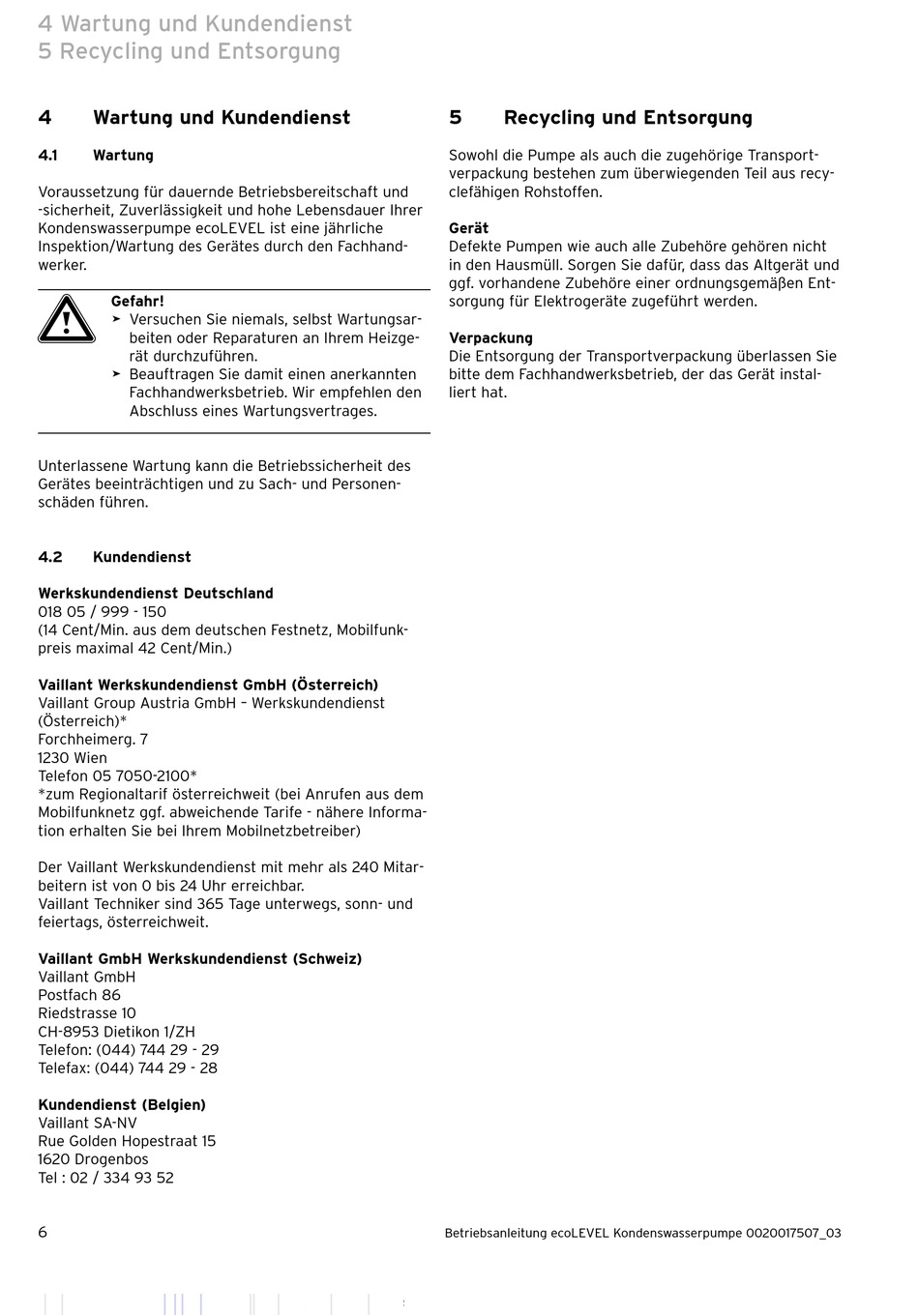 4 Wartung und Kundendienst
5 Recycling und Entsorgung

4 Wartung und Kundendienst

4.1 Wartung

Voraussetzung für dauernde Betriebsbereitschaft und -sicherheit, Zuverlässigkeit und hohe Lebensdauer Ihrer Kondenswasserpumpe ecoLEVEL ist eine jährliche Inspektion/Wartung des Gerätes durch den Fachhandwerker.

Gefahr!
➤ Versuchen Sie niemals, selbst Wartungsarbeiten oder Reparaturen an Ihrem Heizgerät durchzuführen.
➤ Beauftragen Sie damit einen anerkannten Fachhandwerksbetrieb. Wir empfehlen den Abschluss eines Wartungsvertrages.

Unterlassene Wartung kann die Betriebssicherheit des Gerätes beeinträchtigen und zu Sach- und Personenschäden führen.

4.2 Kundendienst

Werkskundendienst Deutschland
018 05 / 999 - 150
(14 Cent/Min. aus dem deutschen Festnetz, Mobilfunkpreis maximal 42 Cent/Min.)

Vaillant Werkskundendienst GmbH (Österreich)
Vaillant Group Austria GmbH – Werkskundendienst (Österreich)*
Forchheimerg. 7
1230 Wien
Telefon 05 7050-2100*
*zum Regionaltarif österreichweit (bei Anrufen aus dem Mobilfunknetz ggf. abweichende Tarife - nähere Information erhalten Sie bei Ihrem Mobilnetzbetreiber)

Der Vaillant Werkskundendienst mit mehr als 240 Mitarbeitern ist von 0 bis 24 Uhr erreichbar.
Vaillant Techniker sind 365 Tage unterwegs, sonn- und feiertags, österreichweit.

Vaillant GmbH Werkskundendienst (Schweiz)
Vaillant GmbH
Postfach 86
Riedstrasse 10
CH-8953 Dietikon 1/ZH
Telefon: (044) 744 29 - 29
Telefax: (044) 744 29 - 28

Kundendienst (Belgien)
Vaillant SA-NV
Rue Golden Hopestraat 15
1620 Drogenbos
Tel : 02 / 334 93 52

5 Recycling und Entsorgung

Sowohl die Pumpe als auch die zugehörige Transportverpackung bestehen zum überwiegenden Teil aus recyclefähigen Rohstoffen.

Gerät
Defekte Pumpen wie auch alle Zubehöre gehören nicht in den Hausmüll. Sorgen Sie dafür, dass das Altgerät und ggf. vorhandene Zubehöre einer ordnungsgemäßen Entsorgung für Elektrogeräte zugeführt werden.

Verpackung
Die Entsorgung der Transportverpackung überlassen Sie bitte dem Fachhandwerksbetrieb, der das Gerät installiert hat.

6

Betriebsanleitung ecoLEVEL Kondenswasserpumpe 0020017507_03